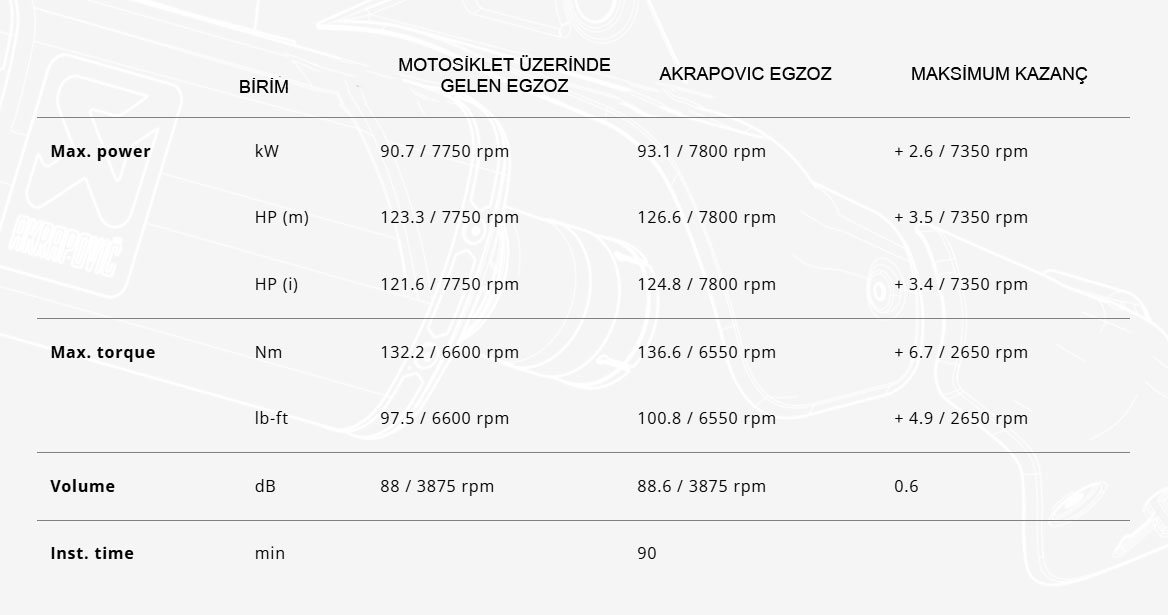 | | BİRİM | MOTOSİKLET ÜZERİNDE GELEN EGZOZ | AKRAPOVIC EGZOZ | MAKSİMUM KAZANÇ |
|---|---|---|---|---|
| **Max. power** | kW | 90.7 / 7750 rpm | 93.1 / 7800 rpm | + 2.6 / 7350 rpm |
| | HP (m) | 123.3 / 7750 rpm | 126.6 / 7800 rpm | + 3.5 / 7350 rpm |
| | HP (i) | 121.6 / 7750 rpm | 124.8 / 7800 rpm | + 3.4 / 7350 rpm |
| **Max. torque** | Nm | 132.2 / 6600 rpm | 136.6 / 6550 rpm | + 6.7 / 2650 rpm |
| | lb-ft | 97.5 / 6600 rpm | 100.8 / 6550 rpm | + 4.9 / 2650 rpm |
| **Volume** | dB | 88 / 3875 rpm | 88.6 / 3875 rpm | 0.6 |
| **Inst. time** | min | | 90 | |